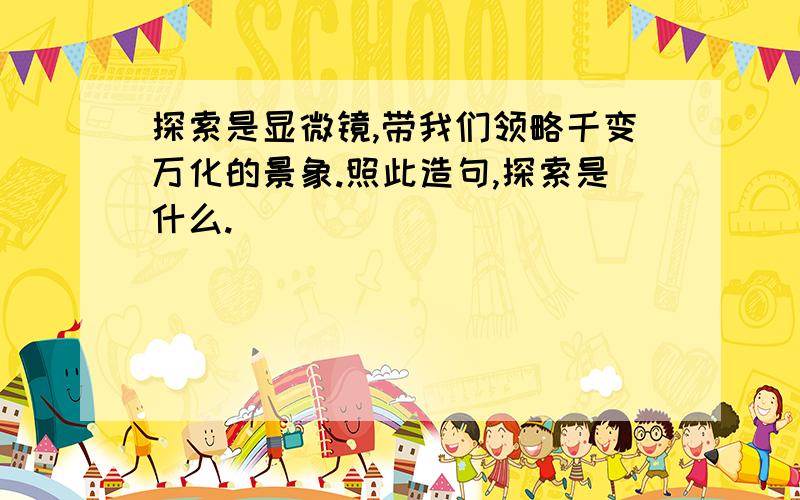 SCHOOL

探索是显微镜,带我们领略千变万化的景象.照此造句,探索是什么.